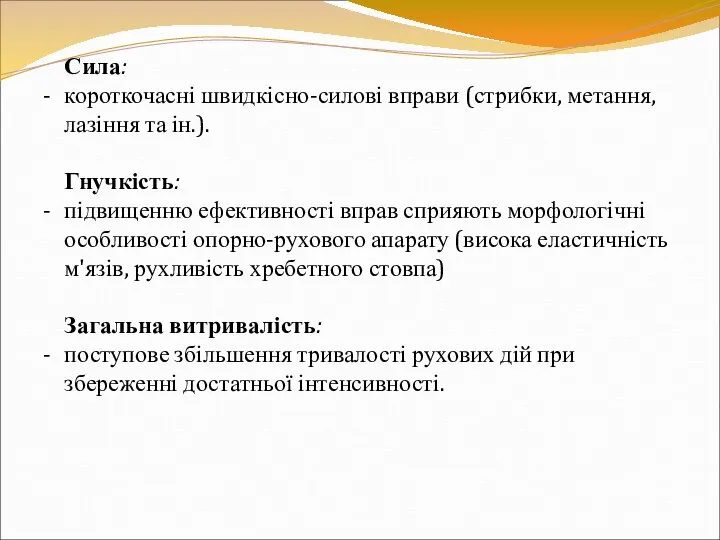 Сила:
- короткочасні швидкісно-силові вправи (стрибки, метання, лазіння та ін.).

Гнучкість:
- підвищенню ефективності вправ сприяють морфологічні особливості опорно-рухового апарату (висока еластичність м'язів, рухливість хребетного стовпа)

Загальна витривалість:
- поступове збільшення тривалості рухових дій при збереженні достатньої інтенсивності.